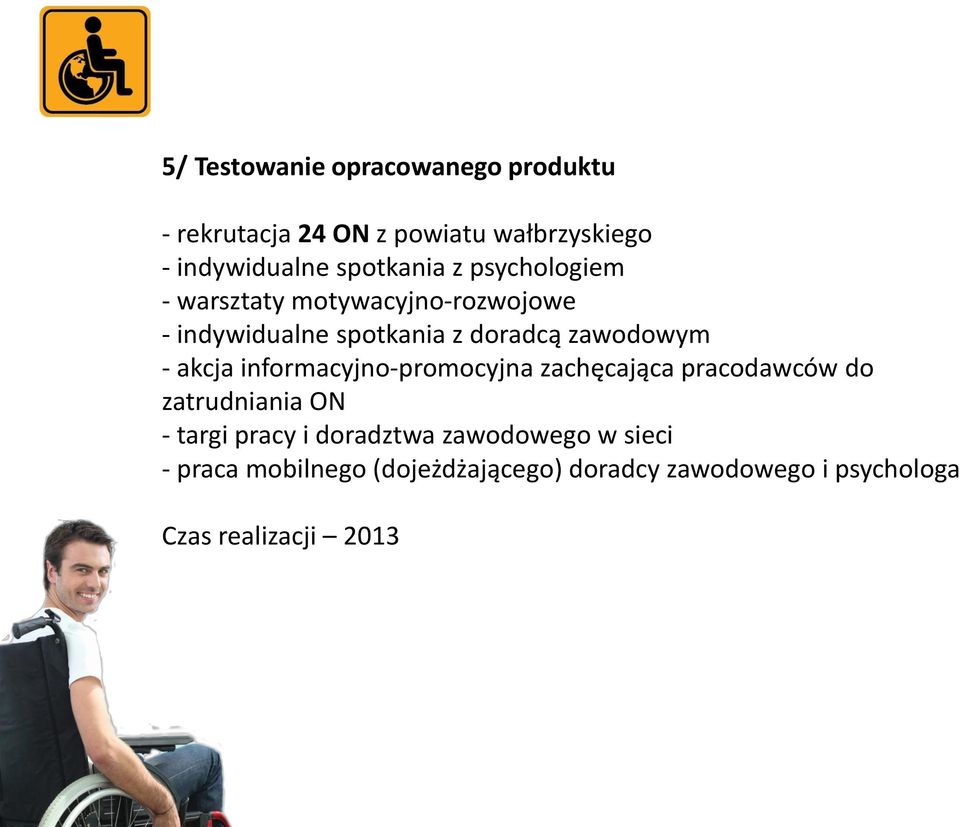 5/ Testowanie opracowanego produktu

- rekrutacja 24 ON z powiatu wałbrzyskiego
- indywidualne spotkania z psychologiem
- warsztaty motywacyjno-rozwojowe
- indywidualne spotkania z doradcą zawodowym
- akcja informacyjno-promocyjna zachęcająca pracodawców do zatrudniania ON
- targi pracy i doradztwa zawodowego w sieci
- praca mobilnego (dojeżdżającego) doradcy zawodowego i psychologa

Czas realizacji – 2013